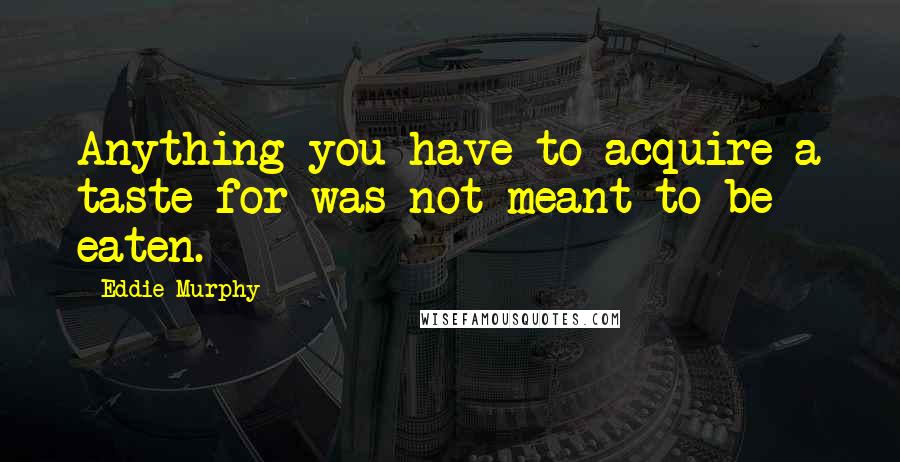 Anything you have to acquire a taste for was not meant to be eaten.

Eddie Murphy

WISEFAMOUSQUOTES.COM